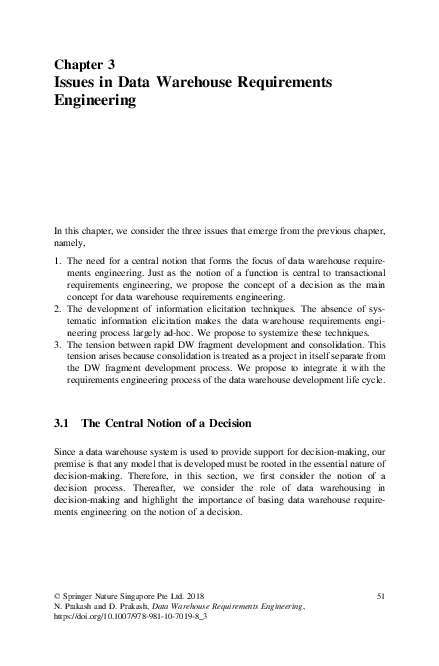 Chapter 3
Issues in Data Warehouse Requirements Engineering

In this chapter, we consider the three issues that emerge from the previous chapter, namely,

1. The need for a central notion that forms the focus of data warehouse requirements engineering. Just as the notion of a function is central to transactional requirements engineering, we propose the concept of a decision as the main concept for data warehouse requirements engineering.
2. The development of information elicitation techniques. The absence of systematic information elicitation makes the data warehouse requirements engineering process largely ad-hoc. We propose to systemize these techniques.
3. The tension between rapid DW fragment development and consolidation. This tension arises because consolidation is treated as a project in itself separate from the DW fragment development process. We propose to integrate it with the requirements engineering process of the data warehouse development life cycle.

3.1 The Central Notion of a Decision

Since a data warehouse system is used to provide support for decision-making, our premise is that any model that is developed must be rooted in the essential nature of decision-making. Therefore, in this section, we first consider the notion of a decision process. Thereafter, we consider the role of data warehousing in decision-making and highlight the importance of basing data warehouse requirements engineering on the notion of a decision.

© Springer Nature Singapore Pte Ltd. 2018
N. Prakash and D. Prakash, Data Warehouse Requirements Engineering, https://doi.org/10.1007/978-981-10-7019-8_3

51